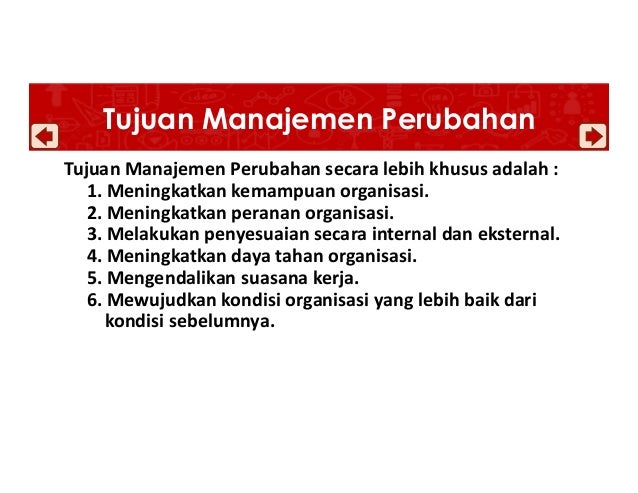 Tujuan Manajemen Perubahan

Tujuan Manajemen Perubahan secara lebih khusus adalah :
1. Meningkatkan kemampuan organisasi.
2. Meningkatkan peranan organisasi.
3. Melakukan penyesuaian secara internal dan eksternal.
4. Meningkatkan daya tahan organisasi.
5. Mengendalikan suasana kerja.
6. Mewujudkan kondisi organisasi yang lebih baik dari kondisi sebelumnya.